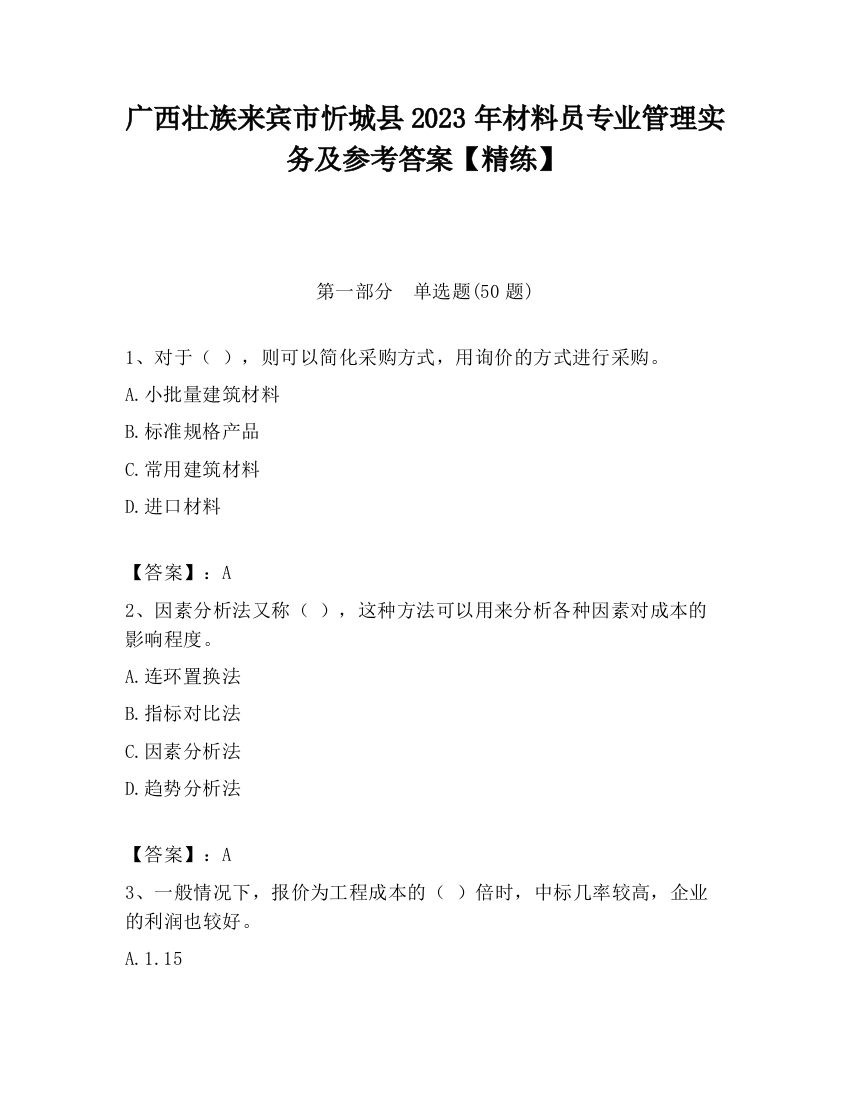 广西壮族来宾市忻城县2023年材料员专业管理实务及参考答案【精练】

第一部分　单选题(50题)

1、对于（ ），则可以简化采购方式，用询价的方式进行采购。

A.小批量建筑材料

B.标准规格产品

C.常用建筑材料

D.进口材料

【答案】：A

2、因素分析法又称（ ），这种方法可以用来分析各种因素对成本的影响程度。

A.连环置换法

B.指标对比法

C.因素分析法

D.趋势分析法

【答案】：A

3、一般情况下，报价为工程成本的（ ）倍时，中标几率较高，企业的利润也较好。

A.1.15